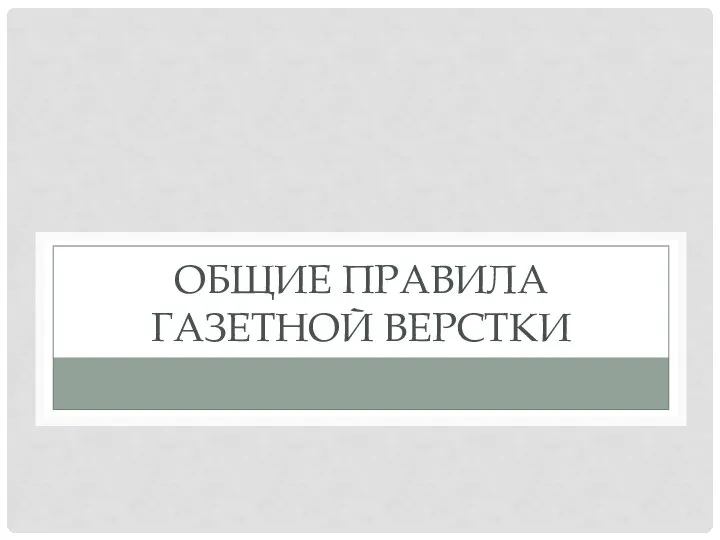 ОБЩИЕ ПРАВИЛА ГАЗЕТНОЙ ВЕРСТКИ